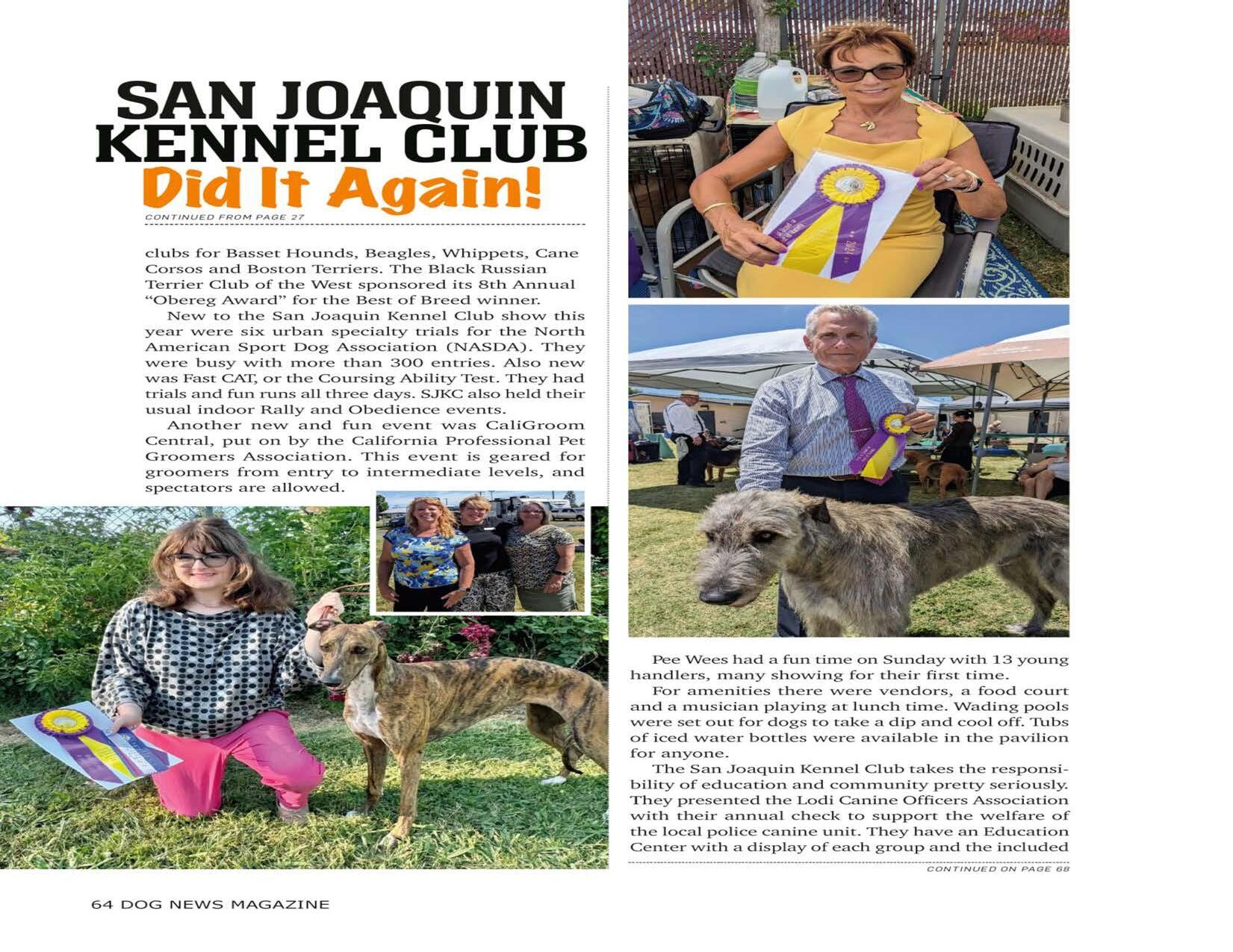 SAN JOAQUIN KENNEL CLUB

Did It Again!

CONTINUED FROM PAGE 27

clubs for Basset Hounds, Beagles, Whippets, Cane Corsos and Boston Terriers. The Black Russian Terrier Club of the West sponsored its 8th Annual "Obereg Award" for the Best of Breed winner.

New to the San Joaquin Kennel Club show this year were six urban specialty trials for the North American Sport Dog Association (NASDA). They were busy with more than 300 entries. Also new was Fast CAT, or the Coursing Ability Test. They had trials and fun runs all three days. SJKC also held their usual indoor Rally and Obedience events.

Another new and fun event was CaliGroom Central, put on by the California Professional Pet Groomers Association. This event is geared for groomers from entry to intermediate levels, and spectators are allowed.

Pee Wees had a fun time on Sunday with 13 young handlers, many showing for their first time.

For amenities there were vendors, a food court and a musician playing at lunch time. Wading pools were set out for dogs to take a dip and cool off. Tubs of iced water bottles were available in the pavilion for anyone.

The San Joaquin Kennel Club takes the responsibility of education and community pretty seriously. They presented the Lodi Canine Officers Association with their annual check to support the welfare of the local police canine unit. They have an Education Center with a display of each group and the included

CONTINUED ON PAGE 68

64 DOG NEWS MAGAZINE